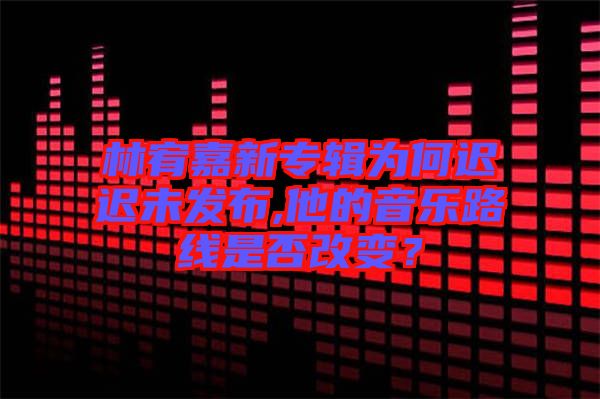 林宥嘉新专辑为何迟迟未发布,他的音乐路线是否改变？